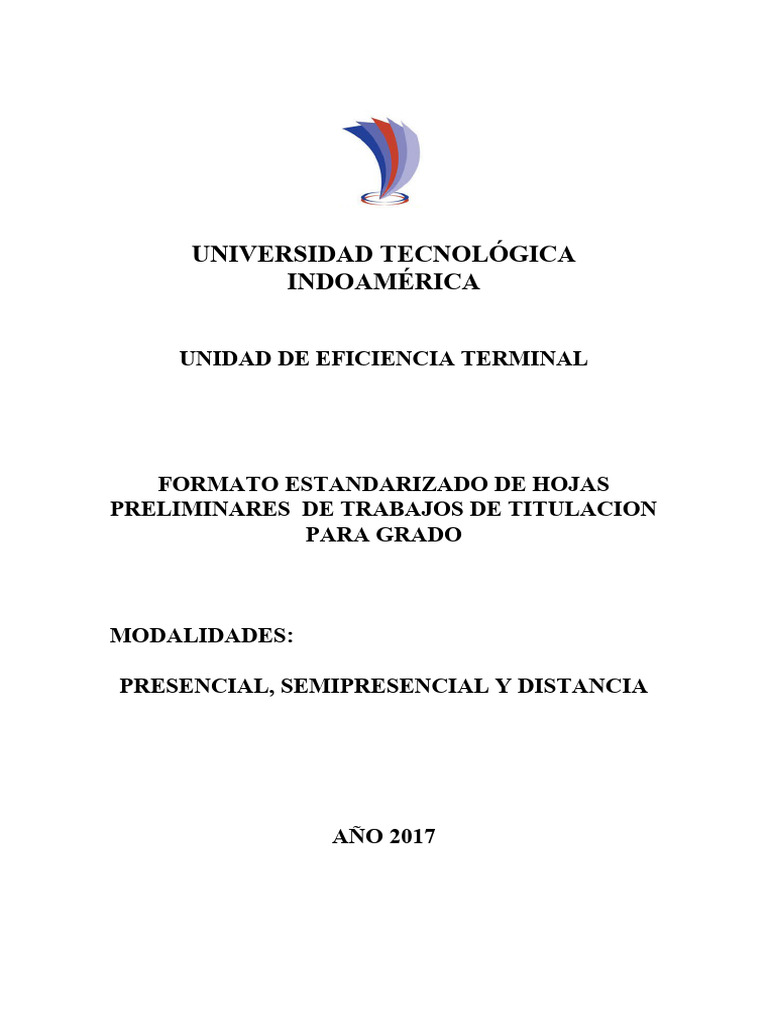 UNIVERSIDAD TECNOLÓGICA INDOAMÉRICA

UNIDAD DE EFICIENCIA TERMINAL

FORMATO ESTANDARIZADO DE HOJAS PRELIMINARES DE TRABAJOS DE TITULACION PARA GRADO

MODALIDADES:

PRESENCIAL, SEMIPRESENCIAL Y DISTANCIA

AÑO 2017